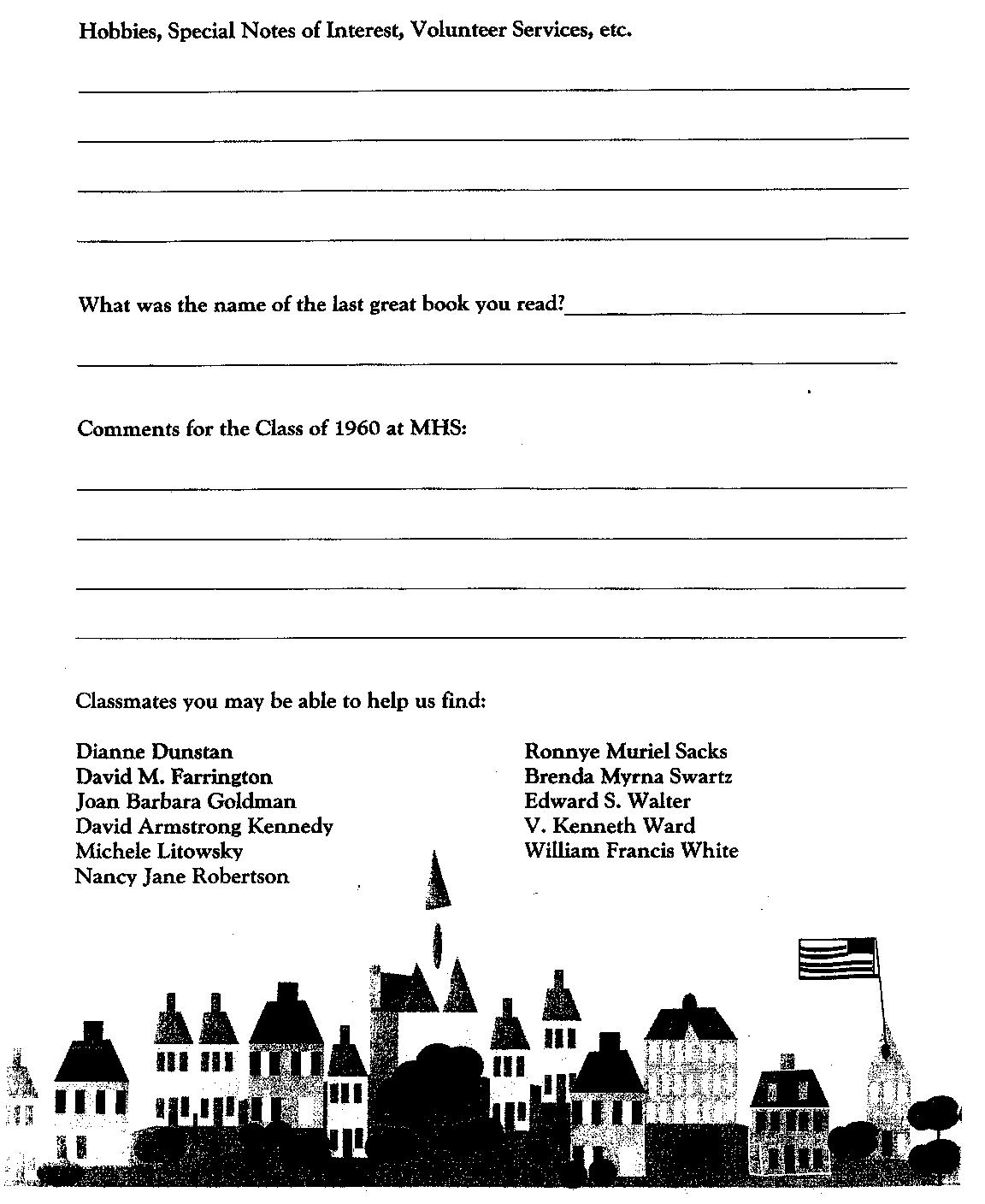 Hobbies, Special Notes of Interest, Volunteer Services, etc.

What was the name of the last great book you read?

Comments for the Class of 1960 at MHS:

Classmates you may be able to help us find:

Dianne Dunstan
David M. Farrington
Joan Barbara Goldman
David Armstrong Kennedy
Michele Litowsky
Nancy Jane Robertson

Ronnye Muriel Sacks
Brenda Myrna Swartz
Edward S. Walter
V. Kenneth Ward
William Francis White